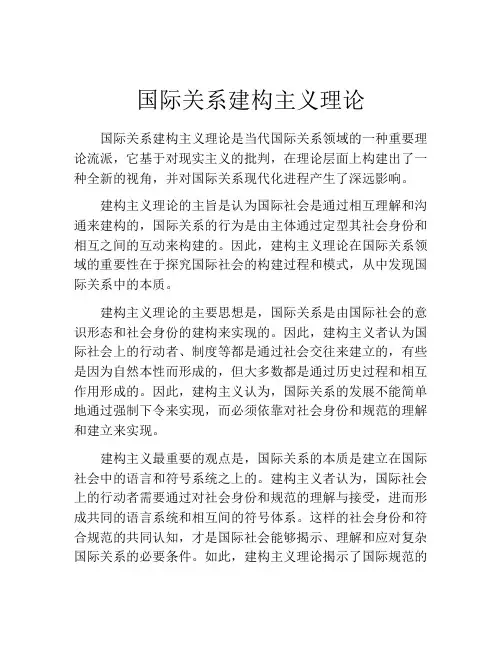 国际关系建构主义理论

国际关系建构主义理论是当代国际关系领域的一种重要理论流派，它基于对现实主义的批判，在理论层面上构建出了一种全新的视角，并对国际关系现代化进程产生了深远影响。

建构主义理论的主旨是认为国际社会是通过相互理解和沟通来建构的，国际关系的行为是由主体通过定型其社会身份和相互之间的互动来构建的。因此，建构主义理论在国际关系领域的重要性在于探究国际社会的构建过程和模式，从中发现国际关系中的本质。

建构主义理论的主要思想是，国际关系是由国际社会的意识形态和社会身份的建构来实现的。因此，建构主义者认为国际社会上的行动者、制度等都是通过社会交往来建立的，有些是因为自然本性而形成的，但大多数都是通过历史过程和相互作用形成的。因此，建构主义认为，国际关系的发展不能简单地通过强制下令来实现，而必须依靠对社会身份和规范的理解和建立来实现。

建构主义最重要的观点是，国际关系的本质是建立在国际社会中的语言和符号系统之上的。建构主义者认为，国际社会上的行动者需要通过对社会身份和规范的理解与接受，进而形成共同的语言系统和相互间的符号体系。这样的社会身份和符合规范的共同认知，才是国际社会能够揭示、理解和应对复杂国际关系的必要条件。如此，建构主义理论揭示了国际规范的